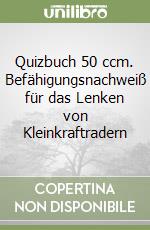 unilibro

Quizbuch 50 ccm. Befähigungsnachweiß für das Lenken von Kleinkraftradern

COPERTINA NON DISPONIBILE